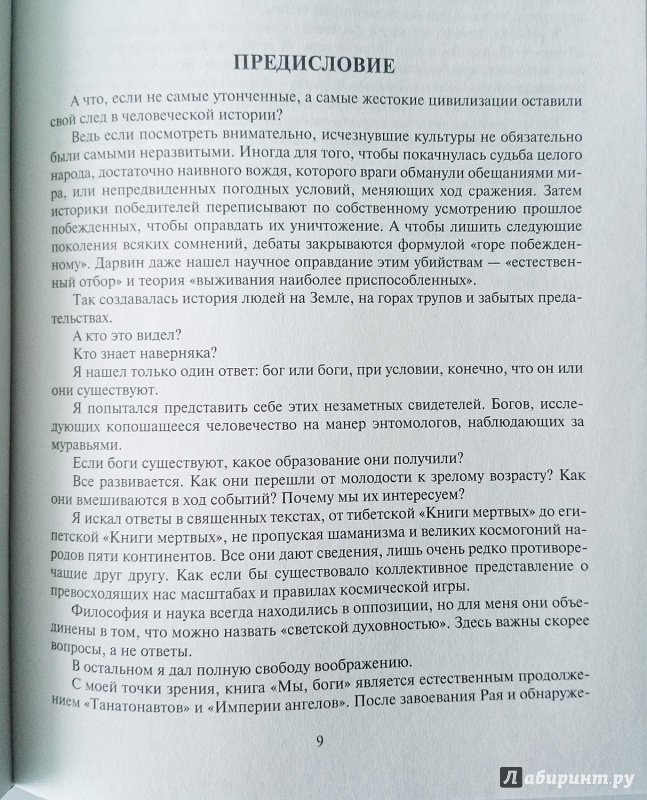 ПРЕДИСЛОВИЕ

А что, если не самые утонченные, а самые жестокие цивилизации оставили свой след в человеческой истории?

Ведь если посмотреть внимательно, исчезнувшие культуры не обязательно были самыми неразвитыми. Иногда для того, чтобы покачнулась судьба целого народа, достаточно наивного вождя, которого враги обманули обещаниями мира, или непредвиденных погодных условий, меняющих ход сражения. Затем историки победителей переписывают по собственному усмотрению прошлое побежденных, чтобы оправдать их уничтожение. А чтобы лишить следующие поколения всяких сомнений, дебаты закрываются формулой «горе побежденному». Дарвин даже нашел научное оправдание этим убийствам — «естественный отбор» и теория «выживания наиболее приспособленных».

Так создавалась история людей на Земле, на горах трупов и забытых предательствах.

А кто это видел?

Кто знает наверняка?

Я нашел только один ответ: бог или боги, при условии, конечно, что он или они существуют.

Я попытался представить себе этих незаметных свидетелей. Богов, исследующих копошащееся человечество на манер энтомологов, наблюдающих за муравьями.

Если боги существуют, какое образование они получили?

Все развивается. Как они перешли от молодости к зрелому возрасту? Как они вмешиваются в ход событий? Почему мы их интересуем?

Я искал ответы в священных текстах, от тибетской «Книги мертвых» до египетской «Книги мертвых», не пропуская шаманизма и великих космогоний народов пяти континентов. Все они дают сведения, лишь очень редко противоречащие друг другу. Как если бы существовало коллективное представление о превосходящих нас масштабах и правилах космической игры.

Философия и наука всегда находились в оппозиции, но для меня они объединены в том, что можно назвать «светской духовностью». Здесь важны скорее вопросы, а не ответы.

В остальном я дал полную свободу воображению.

С моей точки зрения, книга «Мы, боги» является естественным продолжением «Танатонавтов» и «Империи ангелов». После завоевания Рая и обнаруже-

9

Лабиринт.ру